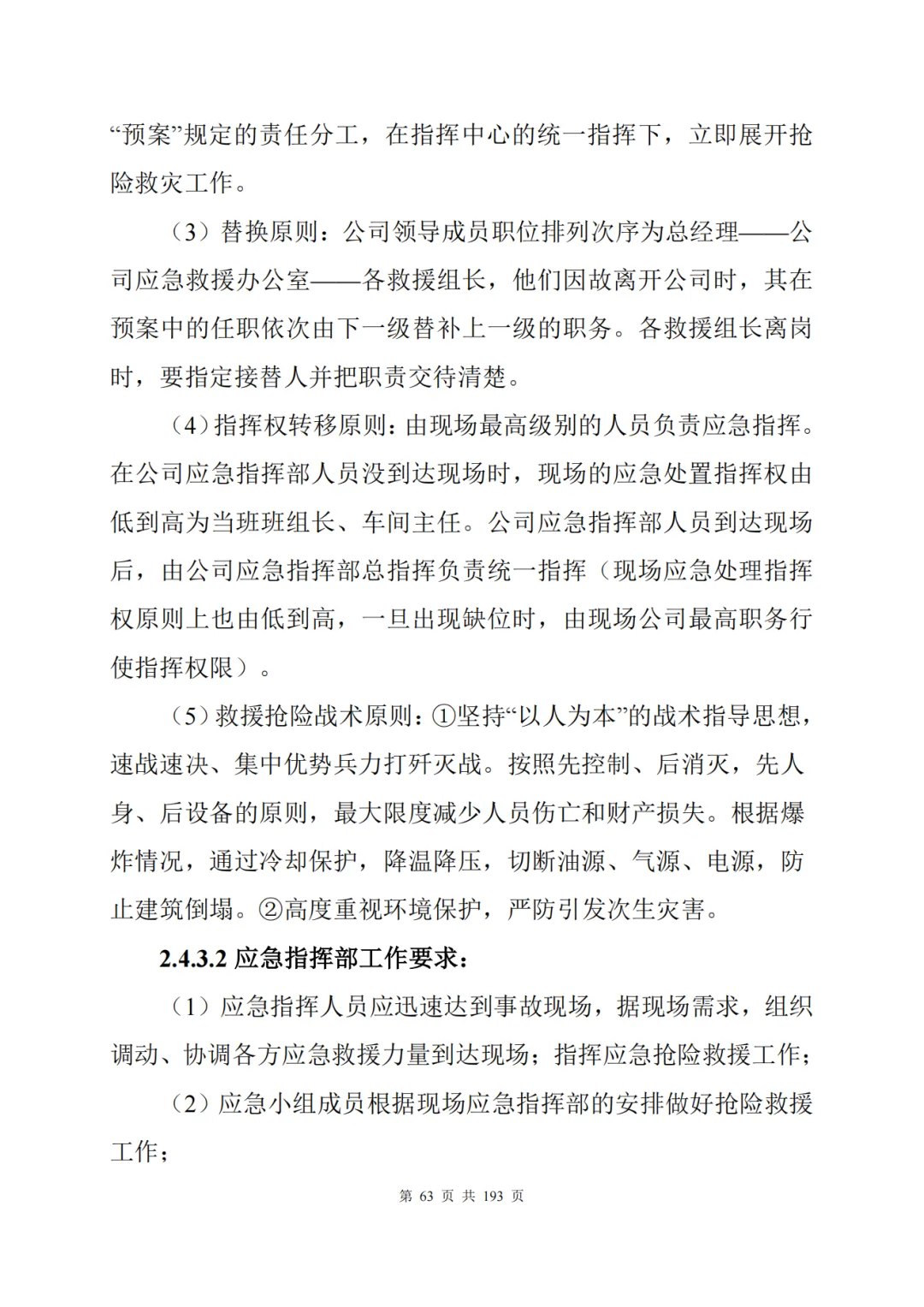 “预案”规定的责任分工，在指挥中心的统一指挥下，立即展开抢险救灾工作。

（3）替换原则：公司领导成员职位排列次序为总经理——公司应急救援办公室——各救援组长，他们因故离开公司时，其在预案中的任职依次由下一级替补上一级的职务。各救援组长离岗时，要指定接替人并把职责交待清楚。

（4）指挥权转移原则：由现场最高级别的人员负责应急指挥。在公司应急指挥部人员没到达现场时，现场的应急处置指挥权由低到高为当班班组长、车间主任。公司应急指挥部人员到达现场后，由公司应急指挥部总指挥负责统一指挥（现场应急处理指挥权原则上也由低到高，一旦出现缺位时，由现场公司最高职务行使指挥权限）。

（5）救援抢险战术原则：①坚持“以人为本”的战术指导思想，速战速决、集中优势兵力打歼灭战。按照先控制、后消灭，先人身、后设备的原则，最大限度减少人员伤亡和财产损失。根据爆炸情况，通过冷却保护，降温降压，切断油源、气源、电源，防止建筑倒塌。②高度重视环境保护，严防引发次生灾害。

2.4.3.2 应急指挥部工作要求：

（1）应急指挥人员应迅速达到事故现场，据现场需求，组织调动、协调各方应急救援力量到达现场；指挥应急抢险救援工作；

（2）应急小组成员根据现场应急指挥部的安排做好抢险救援工作；

第 63 页 共 193 页